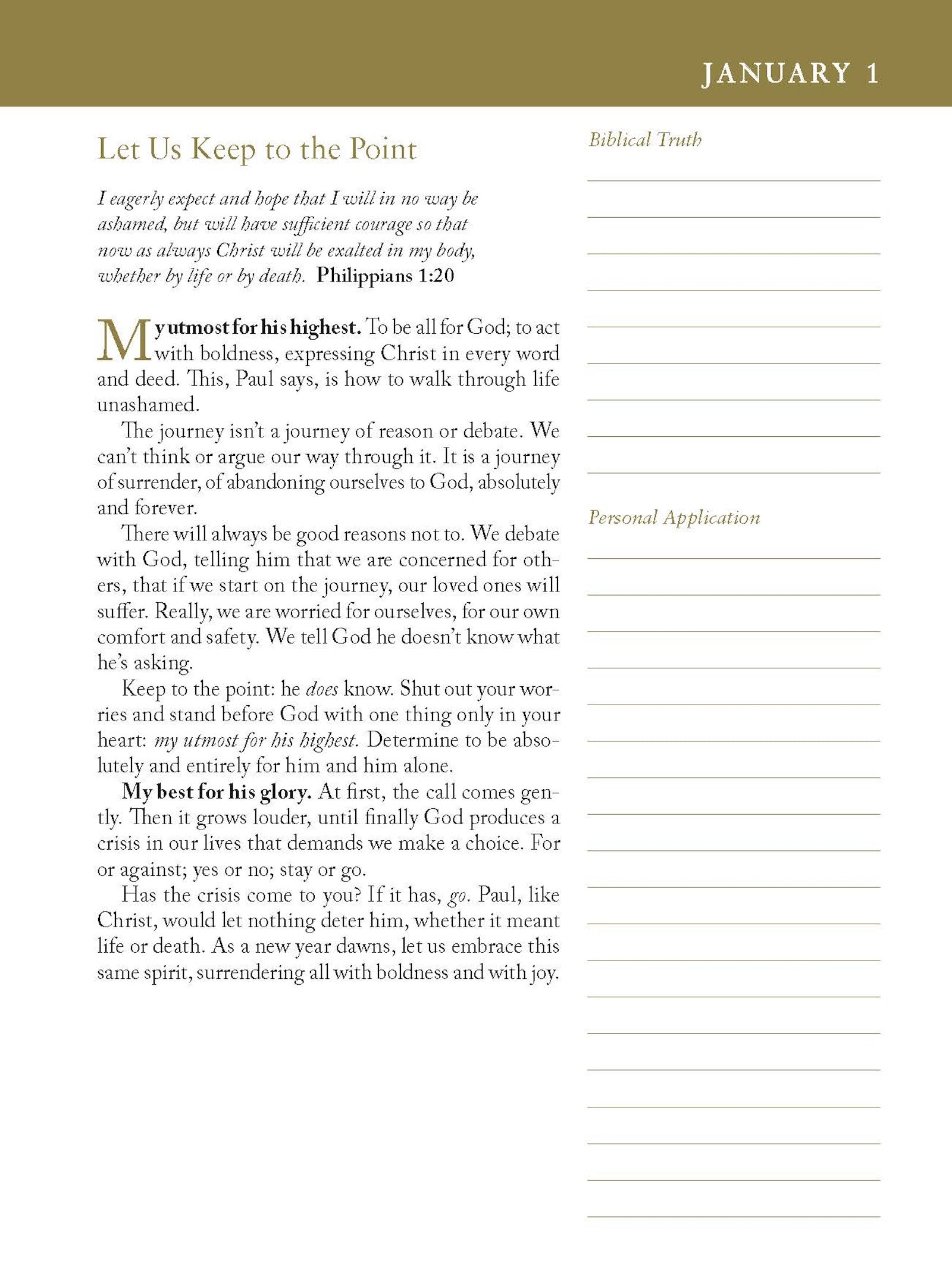 JANUARY 1

Let Us Keep to the Point

I eagerly expect and hope that I will in no way be ashamed, but will have sufficient courage so that now as always Christ will be exalted in my body, whether by life or by death. Philippians 1:20

My utmost for his highest. To be all for God; to act with boldness, expressing Christ in every word and deed. This, Paul says, is how to walk through life unashamed.

The journey isn't a journey of reason or debate. We can't think or argue our way through it. It is a journey of surrender, of abandoning ourselves to God, absolutely and forever.

There will always be good reasons not to. We debate with God, telling him that we are concerned for others, that if we start on the journey, our loved ones will suffer. Really, we are worried for ourselves, for our own comfort and safety. We tell God he doesn't know what he's asking.

Keep to the point: he does know. Shut out your worries and stand before God with one thing only in your heart: my utmost for his highest. Determine to be absolutely and entirely for him and him alone.

My best for his glory. At first, the call comes gently. Then it grows louder, until finally God produces a crisis in our lives that demands we make a choice. For or against; yes or no; stay or go.

Has the crisis come to you? If it has, go. Paul, like Christ, would let nothing deter him, whether it meant life or death. As a new year dawns, let us embrace this same spirit, surrendering all with boldness and with joy.

Biblical Truth

Personal Application